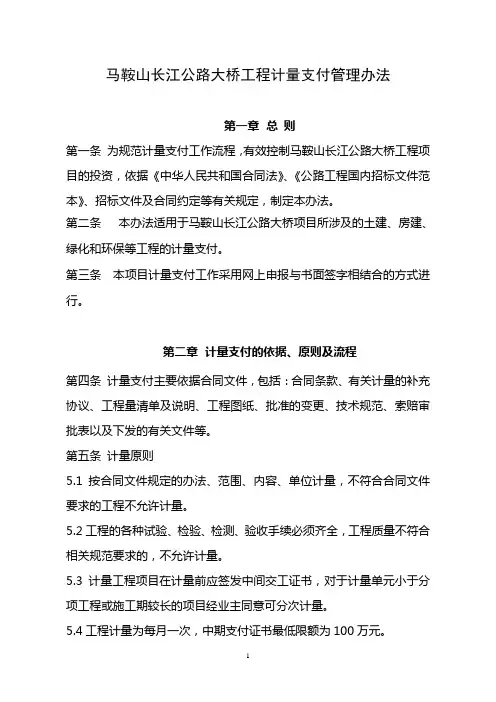 马鞍山长江公路大桥工程计量支付管理办法

第一章 总 则

第一条 为规范计量支付工作流程，有效控制马鞍山长江公路大桥工程项目的投资，依据《中华人民共和国合同法》、《公路工程国内招标文件范本》、招标文件及合同约定等有关规定，制定本办法。

第二条 本办法适用于马鞍山长江公路大桥项目所涉及的土建、房建、绿化和环保等工程的计量支付。

第三条 本项目计量支付工作采用网上申报与书面签字相结合的方式进行。

第二章 计量支付的依据、原则及流程

第四条 计量支付主要依据合同文件，包括：合同条款、有关计量的补充协议、工程量清单及说明、工程图纸、批准的变更、技术规范、索赔审批表以及下发的有关文件等。

第五条 计量原则

5.1 按合同文件规定的办法、范围、内容、单位计量，不符合合同文件要求的工程不允许计量。

5.2 工程的各种试验、检验、检测、验收手续必须齐全，工程质量不符合相关规范要求的，不允许计量。

5.3 计量工程项目在计量前应签发中间交工证书，对于计量单元小于分项工程或施工期较长的项目经业主同意可分次计量。

5.4 工程计量为每月一次，中期支付证书最低限额为 100 万元。

1